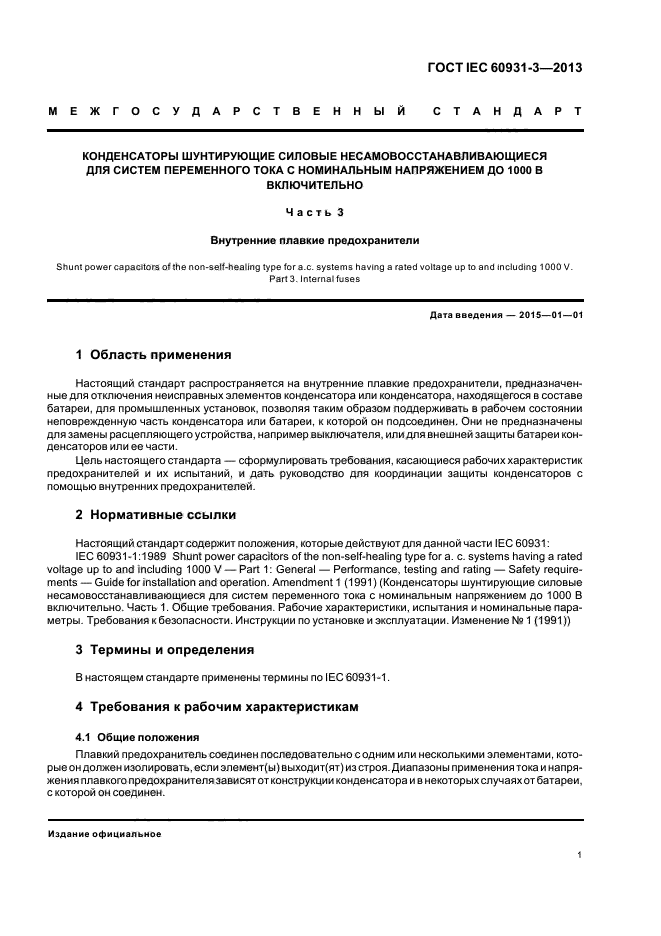 ГОСТ IEC 60931-3—2013

МЕЖГОСУДАРСТВЕННЫЙ СТАНДАРТ

КОНДЕНСАТОРЫ ШУНТИРУЮЩИЕ СИЛОВЫЕ НЕСАМОВОССТАНАВЛИВАЮЩИЕСЯ ДЛЯ СИСТЕМ ПЕРЕМЕННОГО ТОКА С НОМИНАЛЬНЫМ НАПРЯЖЕНИЕМ ДО 1000 В ВКЛЮЧИТЕЛЬНО

Часть 3

Внутренние плавкие предохранители

Shunt power capacitors of the non-self-healing type for a.c. systems having a rated voltage up to and including 1000 V. Part 3. Internal fuses

Дата введения — 2015—01—01

1 Область применения

Настоящий стандарт распространяется на внутренние плавкие предохранители, предназначенные для отключения неисправных элементов конденсатора или конденсатора, находящегося в составе батареи, для промышленных установок, позволяя таким образом поддерживать в рабочем состоянии неповрежденную часть конденсатора или батареи, к которой он подсоединен. Они не предназначены для замены расцепляющего устройства, например выключателя, или для внешней защиты батареи конденсаторов или ее части.

Цель настоящего стандарта — сформулировать требования, касающиеся рабочих характеристик предохранителей и их испытаний, и дать руководство для координации защиты конденсаторов с помощью внутренних предохранителей.

2 Нормативные ссылки

Настоящий стандарт содержит положения, которые действуют для данной части IEC 60931:

IEC 60931-1:1989 Shunt power capacitors of the non-self-healing type for a. c. systems having a rated voltage up to and including 1000 V — Part 1: General — Performance, testing and rating — Safety requirements — Guide for installation and operation. Amendment 1 (1991) (Конденсаторы шунтирующие силовые несамовосстанавливающиеся для систем переменного тока с номинальным напряжением до 1000 В включительно. Часть 1. Общие требования. Рабочие характеристики, испытания и номинальные параметры. Требования к безопасности. Инструкции по установке и эксплуатации. Изменение № 1 (1991))

3 Термины и определения

В настоящем стандарте применены термины по IEC 60931-1.

4 Требования к рабочим характеристикам

4.1 Общие положения

Плавкий предохранитель соединен последовательно с одним или несколькими элементами, которые он должен изолировать, если элемент(ы) выходит(ят) из строя. Диапазоны применения тока и напряжения плавкого предохранителя зависят от конструкции конденсатора и в некоторых случаях от батареи, с которой он соединен.

Издание официальное

1